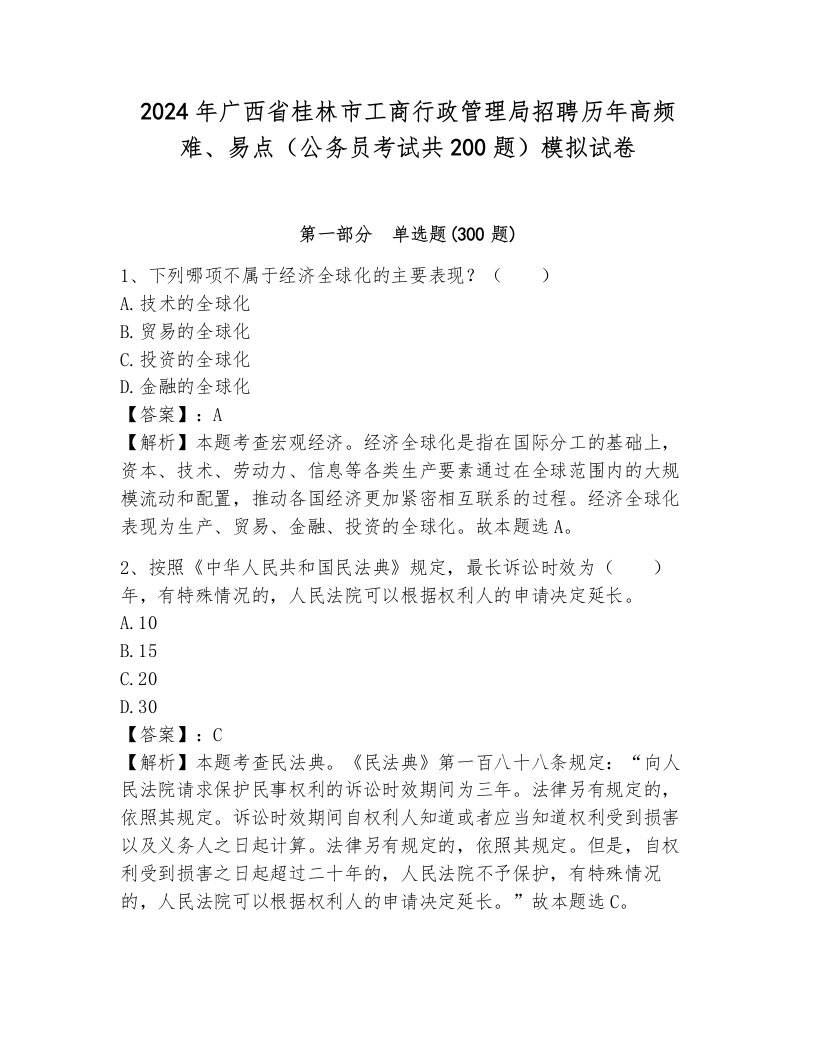 2024年广西省桂林市工商行政管理局招聘历年高频难、易点（公务员考试共200题）模拟试卷

第一部分　单选题(300题)

1、下列哪项不属于经济全球化的主要表现？（　　）
A.技术的全球化
B.贸易的全球化
C.投资的全球化
D.金融的全球化
【答案】：A
【解析】本题考查宏观经济。经济全球化是指在国际分工的基础上，资本、技术、劳动力、信息等各类生产要素通过在全球范围内的大规模流动和配置，推动各国经济更加紧密相互联系的过程。经济全球化表现为生产、贸易、金融、投资的全球化。故本题选A。

2、按照《中华人民共和国民法典》规定，最长诉讼时效为（　　）年，有特殊情况的，人民法院可以根据权利人的申请决定延长。
A.10
B.15
C.20
D.30
【答案】：C
【解析】本题考查民法典。《民法典》第一百八十八条规定：“向人民法院请求保护民事权利的诉讼时效期间为三年。法律另有规定的，依照其规定。诉讼时效期间自权利人知道或者应当知道权利受到损害以及义务人之日起计算。法律另有规定的，依照其规定。但是，自权利受到损害之日起超过二十年的，人民法院不予保护，有特殊情况的，人民法院可以根据权利人的申请决定延长。”故本题选C。